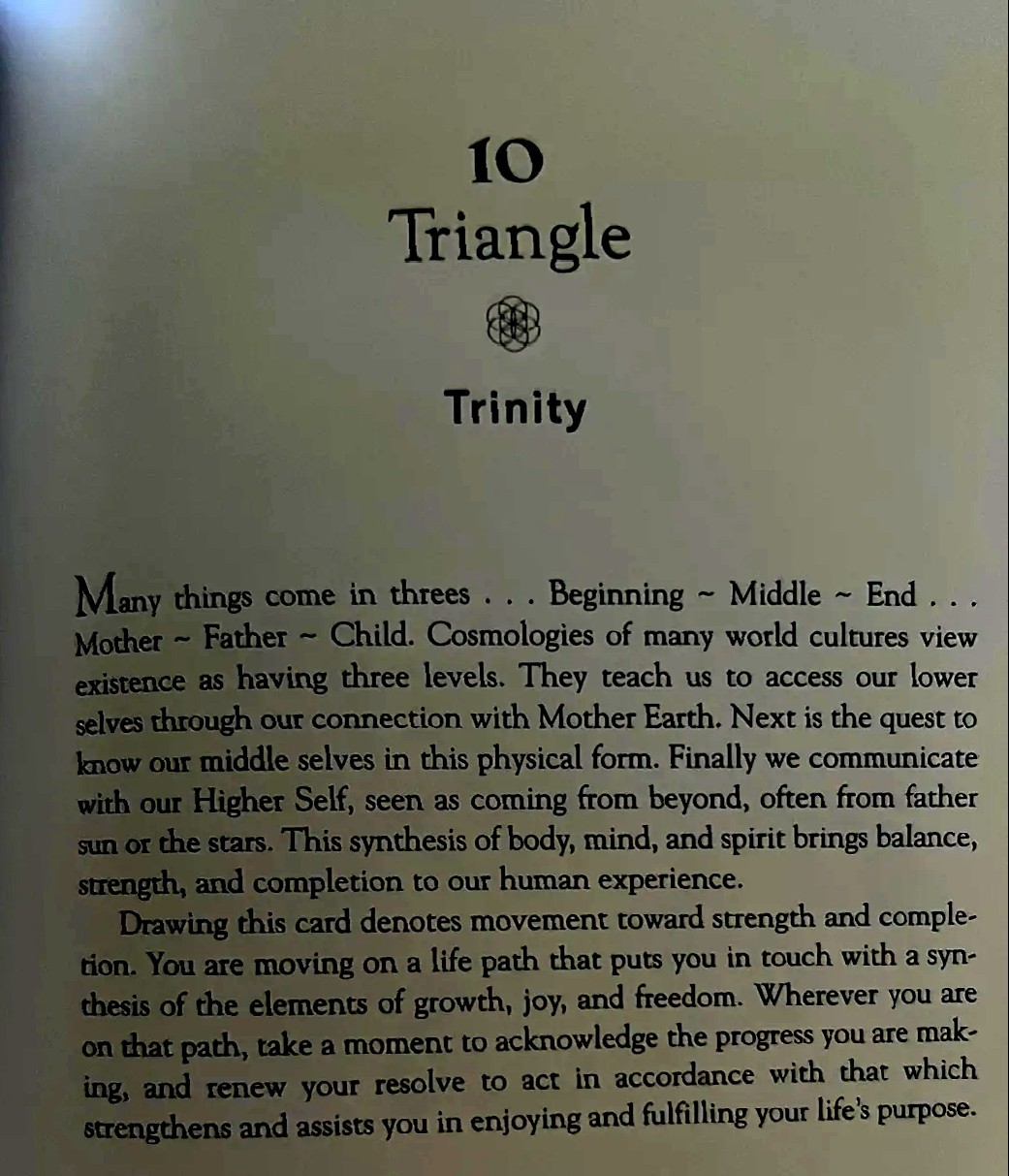 10
Triangle

Trinity

Many things come in threes . . . Beginning ~ Middle ~ End . . . Mother ~ Father ~ Child. Cosmologies of many world cultures view existence as having three levels. They teach us to access our lower selves through our connection with Mother Earth. Next is the quest to know our middle selves in this physical form. Finally we communicate with our Higher Self, seen as coming from beyond, often from father sun or the stars. This synthesis of body, mind, and spirit brings balance, strength, and completion to our human experience.

Drawing this card denotes movement toward strength and completion. You are moving on a life path that puts you in touch with a synthesis of the elements of growth, joy, and freedom. Wherever you are on that path, take a moment to acknowledge the progress you are making, and renew your resolve to act in accordance with that which strengthens and assists you in enjoying and fulfilling your life's purpose.